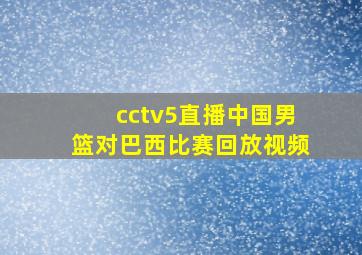 cctv5直播中国男篮对巴西比赛回放视频